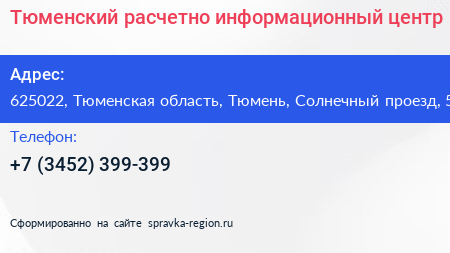 Тюменский расчетно информационный центр

Адрес:
625022, Тюменская область, Тюмень, Солнечный проезд, 5

Телефон:
+7 (3452) 399-399

Сформированно на сайте spravka-region.ru